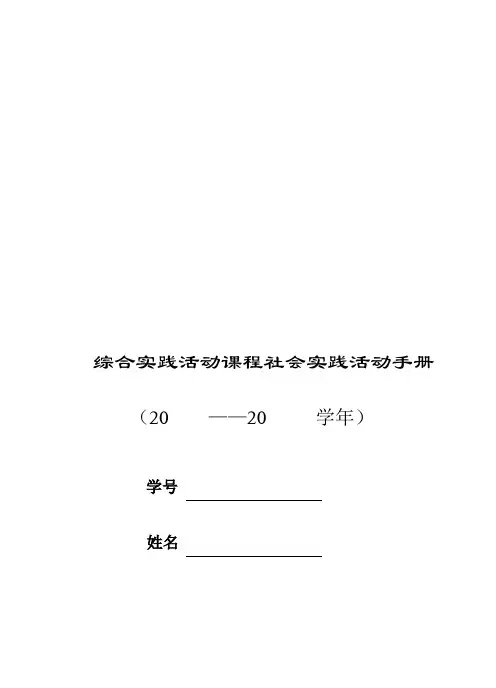 综合实践活动课程社会实践活动手册

（20 ——20 学年）

学号 ________________

姓名 ________________